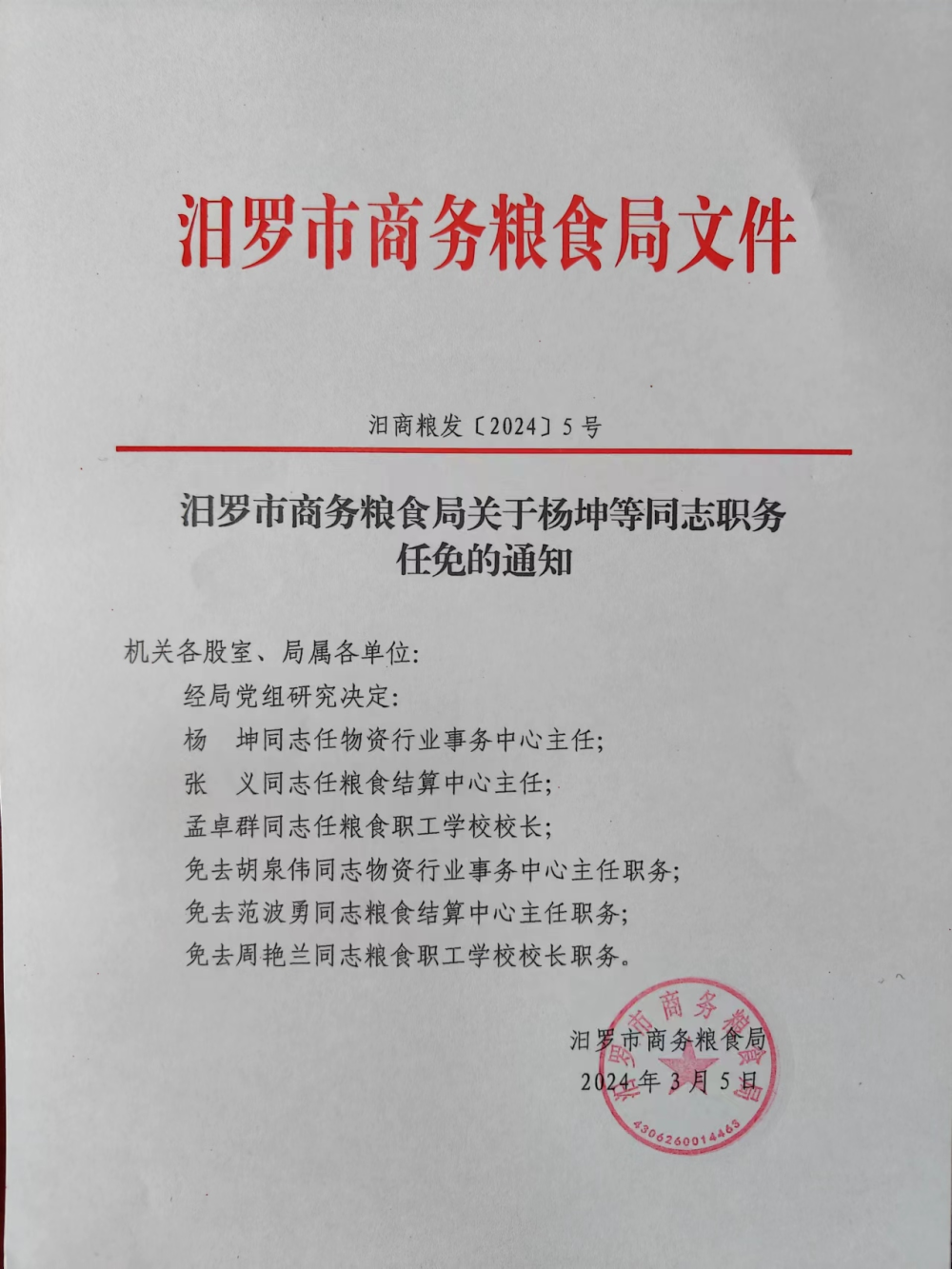 汨罗市商务粮食局文件

汨商粮发〔2024〕5号

汨罗市商务粮食局关于杨坤等同志职务任免的通知

机关各股室、局属各单位：

经局党组研究决定：

杨 坤同志任物资行业事务中心主任；

张 义同志任粮食结算中心主任；

孟卓群同志任粮食职工学校校长；

免去胡泉伟同志物资行业事务中心主任职务；

免去范波勇同志粮食结算中心主任职务；

免去周艳兰同志粮食职工学校校长职务。

汨罗市商务粮食局

2024年3月5日

汨罗市商务粮食局

4306260014463